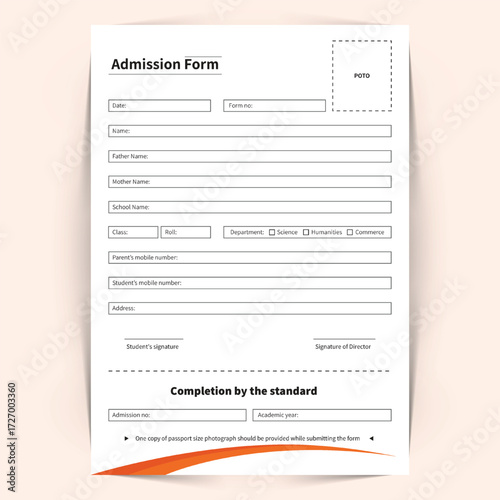 Admission Form

POTO

Date:

Form no:

Name:

Father Name:

Mother Name:

School Name:

Class:

Roll:

Department: ☐ Science ☐ Humanities ☐ Commerce

Parent's mobile number:

Student's mobile number:

Address:

Student's signature

Signature of Director

Completion by the standard

Admission no:

Academic year:

► One copy of passport size photograph should be provided while submitting the form ◄

Adobe Stock | #1727003360